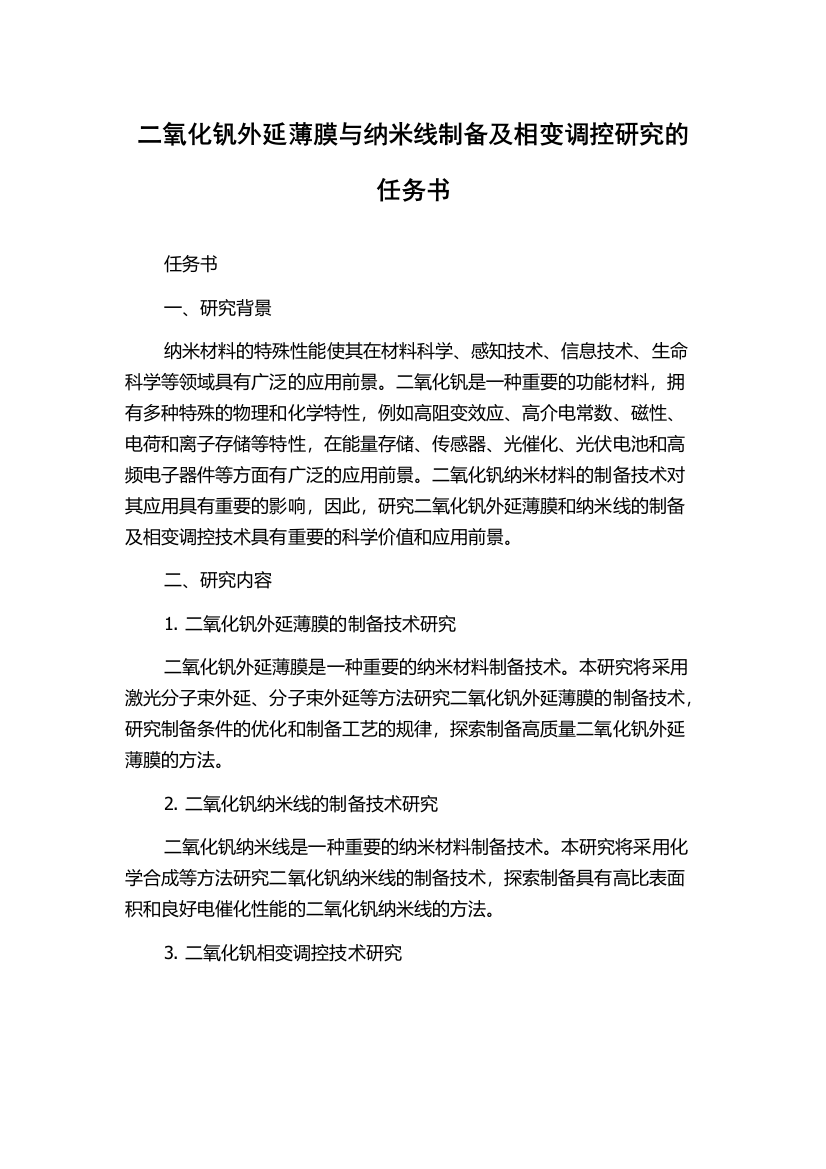 二氧化钒外延薄膜与纳米线制备及相变调控研究的任务书

任务书

一、研究背景

纳米材料的特殊性能使其在材料科学、感知技术、信息技术、生命科学等领域具有广泛的应用前景。二氧化钒是一种重要的功能材料，拥有多种特殊的物理和化学特性，例如高阻变效应、高介电常数、磁性、电荷和离子存储等特性，在能量存储、传感器、光催化、光伏电池和高频电子器件等方面有广泛的应用前景。二氧化钒纳米材料的制备技术对其应用具有重要的影响，因此，研究二氧化钒外延薄膜和纳米线的制备及相变调控技术具有重要的科学价值和应用前景。

二、研究内容

1. 二氧化钒外延薄膜的制备技术研究

二氧化钒外延薄膜是一种重要的纳米材料制备技术。本研究将采用激光分子束外延、分子束外延等方法研究二氧化钒外延薄膜的制备技术，研究制备条件的优化和制备工艺的规律，探索制备高质量二氧化钒外延薄膜的方法。

2. 二氧化钒纳米线的制备技术研究

二氧化钒纳米线是一种重要的纳米材料制备技术。本研究将采用化学合成等方法研究二氧化钒纳米线的制备技术，探索制备具有高比表面积和良好电催化性能的二氧化钒纳米线的方法。

3. 二氧化钒相变调控技术研究